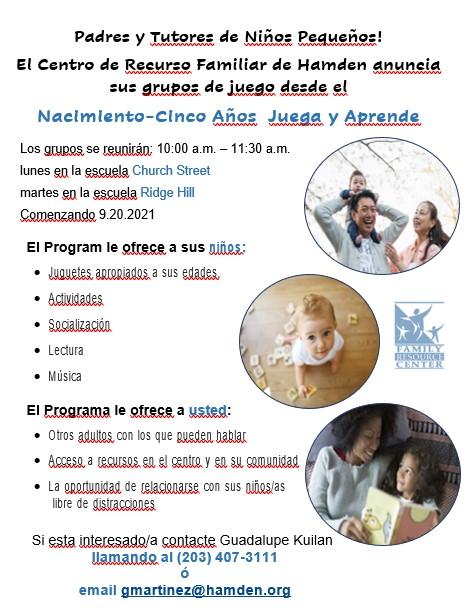 Padres y Tutores de Niños Pequeños!

El Centro de Recurso Familiar de Hamden anuncia sus grupos de juego desde el

Nacimiento-Cinco Años Juega y Aprende

Los grupos se reunirán: 10:00 a.m. – 11:30 a.m.
lunes en la escuela Church Street
martes en la escuela Ridge Hill
Comenzando 9.20.2021

El Program le ofrece a sus niños:

• Juguetes apropiados a sus edades
• Actividades
• Socialización
• Lectura
• Música

FAMILY RESOURCE CENTER

El Programa le ofrece a usted:

• Otros adultos con los que pueden hablar
• Acceso a recursos en el centro y en su comunidad
• La oportunidad de relacionarse con sus niños/as libre de distracciones

Si esta interesado/a contacte Guadalupe Kuilan
llamando al (203) 407-3111
ó
email gmartinez@hamden.org